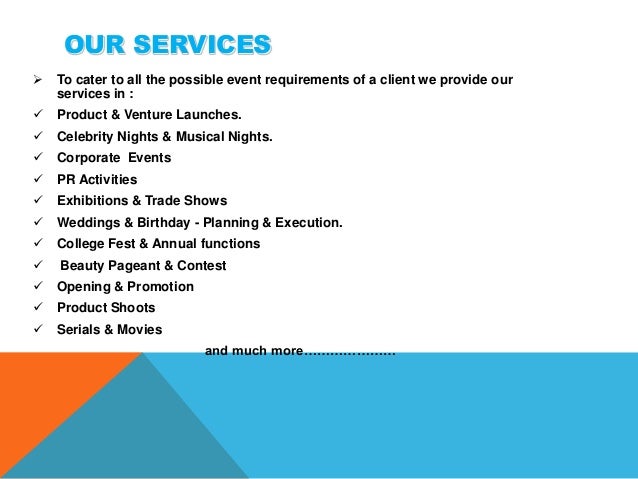 OUR SERVICES

➢ To cater to all the possible event requirements of a client we provide our services in :

✓ Product & Venture Launches.
✓ Celebrity Nights & Musical Nights.
✓ Corporate Events
✓ PR Activities
✓ Exhibitions & Trade Shows
✓ Weddings & Birthday - Planning & Execution.
✓ College Fest & Annual functions
✓ Beauty Pageant & Contest
✓ Opening & Promotion
✓ Product Shoots
✓ Serials & Movies

and much more…………………